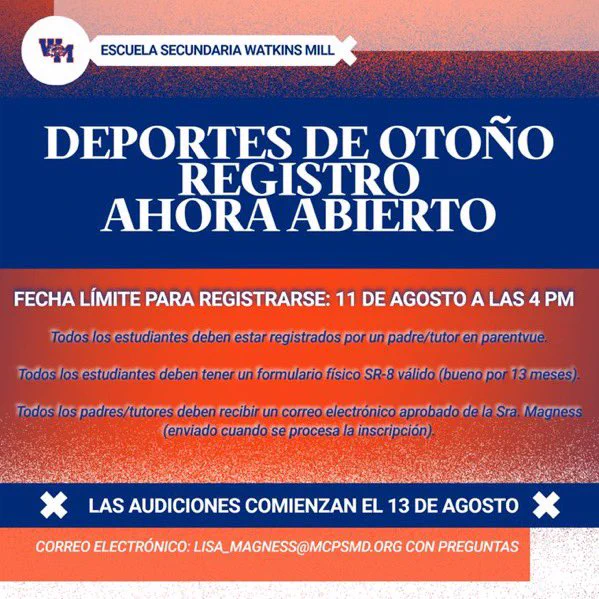 WM

ESCUELA SECUNDARIA WATKINS MILL

DEPORTES DE OTOÑO REGISTRO AHORA ABIERTO

FECHA LÍMITE PARA REGISTRARSE: 11 DE AGOSTO A LAS 4 PM

Todos los estudiantes deben estar registrados por un padre/tutor en parentvue.

Todos los estudiantes deben tener un formulario físico SR-8 válido (bueno por 13 meses).

Todos los padres/tutores deben recibir un correo electrónico aprobado de la Sra. Magness (enviado cuando se procesa la inscripción).

LAS AUDICIONES COMIENZAN EL 13 DE AGOSTO

CORREO ELECTRÓNICO: LISA_MAGNESS@MCPSMD.ORG CON PREGUNTAS